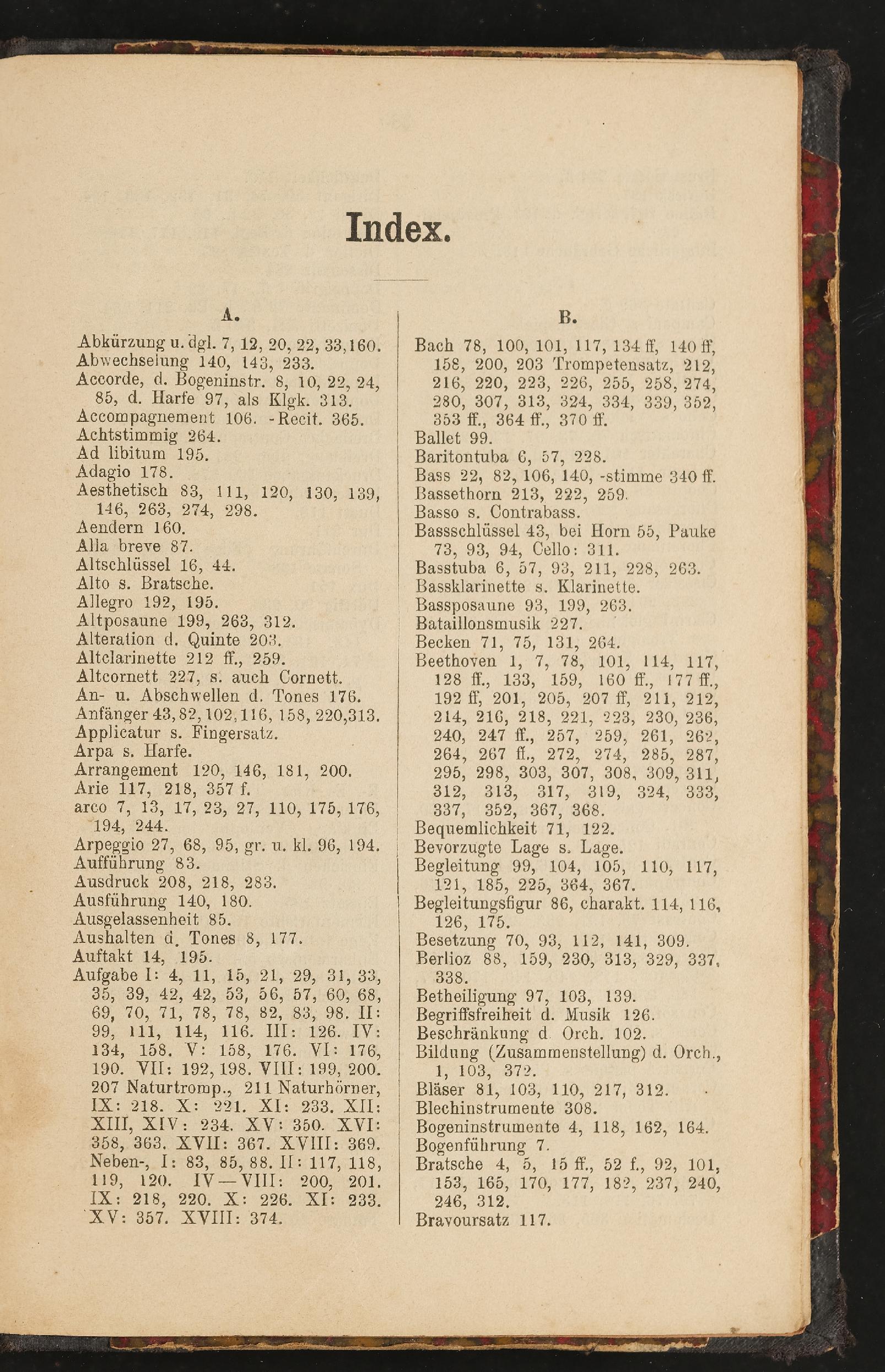 Index.

A.

Abkürzung u. dgl. 7, 12, 20, 22, 33, 160.
Abwechselung 140, 143, 233.
Accorde, d. Bogeninstr. 8, 10, 22, 24, 85, d. Harfe 97, als Klgk. 313.
Accompagnement 106. -Recit. 365.
Achtstimmig 264.
Ad libitum 195.
Adagio 178.
Aesthetisch 83, 111, 120, 130, 139, 146, 263, 274, 298.
Aendern 160.
Alla breve 87.
Altschlüssel 16, 44.
Alto s. Bratsche.
Allegro 192, 195.
Altposaune 199, 263, 312.
Alteration d. Quinte 203.
Altclarinette 212 ff., 259.
Altcornett 227, s. auch Cornett.
An- u. Abschwellen d. Tones 176.
Anfänger 43, 82, 102, 116, 158, 220, 313.
Applicatur s. Fingersatz.
Arpa s. Harfe.
Arrangement 120, 146, 181, 200.
Arie 117, 218, 357 f.
arco 7, 13, 17, 23, 27, 110, 175, 176, 194, 244.
Arpeggio 27, 68, 95, gr. u. kl. 96, 194.
Aufführung 83.
Ausdruck 208, 218, 283.
Ausführung 140, 180.
Ausgelassenheit 85.
Aushalten d. Tones 8, 177.
Auftakt 14, 195.
Aufgabe I: 4, 11, 15, 21, 29, 31, 33, 35, 39, 42, 42, 53, 56, 57, 60, 68, 69, 70, 71, 78, 78, 82, 83, 98. II: 99, 111, 114, 116. III: 126. IV: 134, 158. V: 158, 176. VI: 176, 190. VII: 192, 198. VIII: 199, 200. 207 Naturtromp., 211 Naturhörner, IX: 218. X: 221. XI: 233. XII: XIII, XIV: 234. XV: 350. XVI: 358, 363. XVII: 367. XVIII: 369. Neben-, I: 83, 85, 88. II: 117, 118, 119, 120. IV—VIII: 200, 201. IX: 218, 220. X: 226. XI: 233. XV: 357. XVIII: 374.

B.

Bach 78, 100, 101, 117, 134 ff, 140 ff, 158, 200, 203 Trompetensatz, 212, 216, 220, 223, 226, 255, 258, 274, 280, 307, 313, 324, 334, 339, 352, 353 ff., 364 ff., 370 ff.
Ballet 99.
Baritontuba 6, 57, 228.
Bass 22, 82, 106, 140, -stimme 340 ff.
Bassethorn 213, 222, 259.
Basso s. Contrabass.
Bassschlüssel 43, bei Horn 55, Pauke 73, 93, 94, Cello: 311.
Basstuba 6, 57, 93, 211, 228, 263.
Bassklarinette s. Klarinette.
Bassposaune 93, 199, 263.
Bataillonsmusik 227.
Becken 71, 75, 131, 264.
Beethoven 1, 7, 78, 101, 114, 117, 128 ff., 133, 159, 160 ff., 177 ff., 192 ff, 201, 205, 207 ff, 211, 212, 214, 216, 218, 221, 223, 230, 236, 240, 247 ff., 257, 259, 261, 262, 264, 267 ff., 272, 274, 285, 287, 295, 298, 303, 307, 308, 309, 311, 312, 313, 317, 319, 324, 333, 337, 352, 367, 368.
Bequemlichkeit 71, 122.
Bevorzugte Lage s. Lage.
Begleitung 99, 104, 105, 110, 117, 121, 185, 225, 364, 367.
Begleitungsfigur 86, charakt. 114, 116, 126, 175.
Besetzung 70, 93, 112, 141, 309.
Berlioz 88, 159, 230, 313, 329, 337, 338.
Betheiligung 97, 103, 139.
Begriffsfreiheit d. Musik 126.
Beschränkung d. Orch. 102.
Bildung (Zusammenstellung) d. Orch., 1, 103, 372.
Bläser 81, 103, 110, 217, 312.
Blechinstrumente 308.
Bogeninstrumente 4, 118, 162, 164.
Bogenführung 7.
Bratsche 4, 5, 15 ff., 52 f., 92, 101, 153, 165, 170, 177, 182, 237, 240, 246, 312.
Bravoursatz 117.